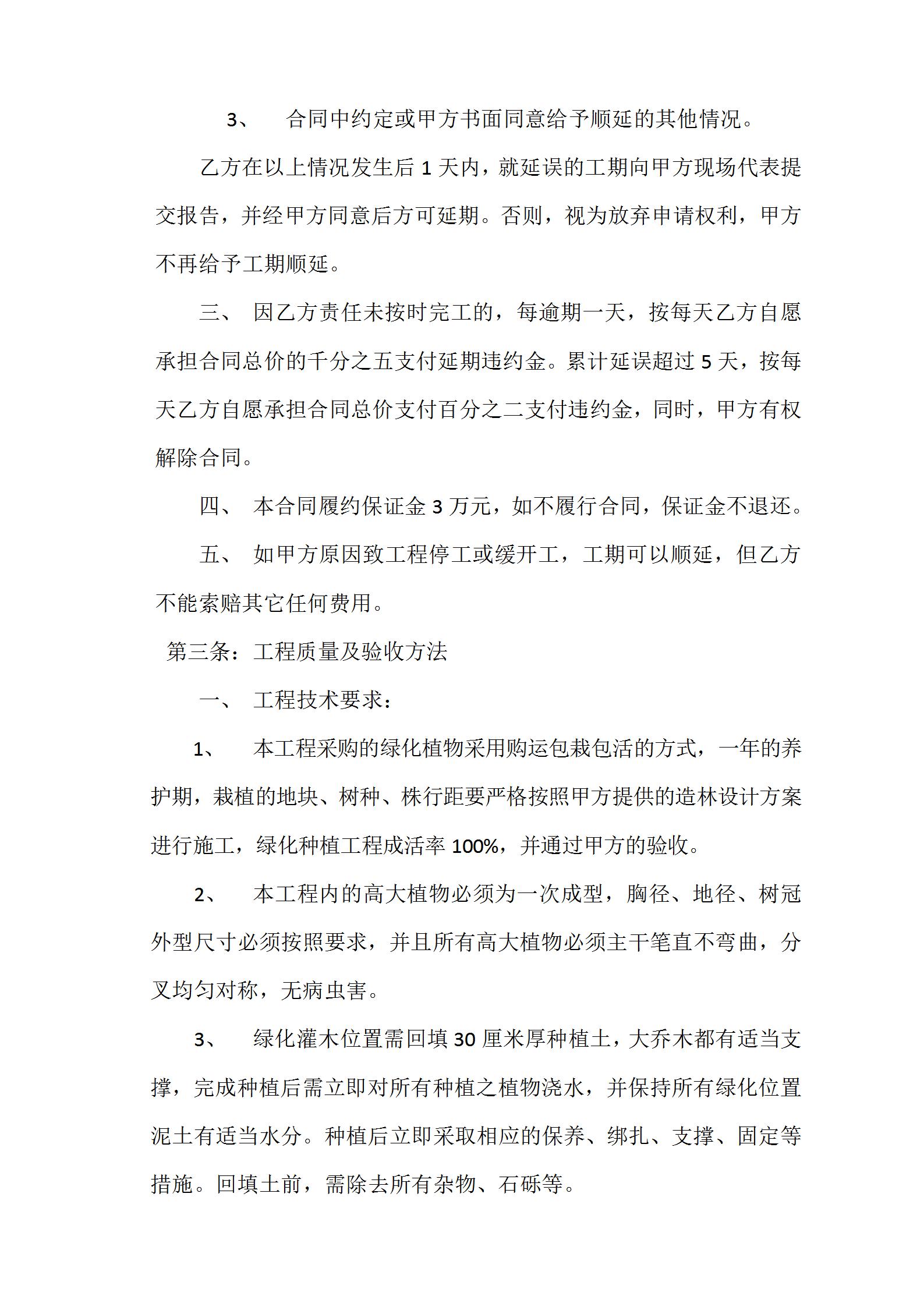 3、 合同中约定或甲方书面同意给予顺延的其他情况。

乙方在以上情况发生后 1 天内，就延误的工期向甲方现场代表提交报告，并经甲方同意后方可延期。否则，视为放弃申请权利，甲方不再给予工期顺延。

三、 因乙方责任未按时完工的，每逾期一天，按每天乙方自愿承担合同总价的千分之五支付延期违约金。累计延误超过 5 天，按每天乙方自愿承担合同总价支付百分之二支付违约金，同时，甲方有权解除合同。

四、 本合同履约保证金 3 万元，如不履行合同，保证金不退还。

五、 如甲方原因致工程停工或缓开工，工期可以顺延，但乙方不能索赔其它任何费用。

第三条：工程质量及验收方法

一、 工程技术要求：

1、 本工程采购的绿化植物采用购运包栽包活的方式，一年的养护期，栽植的地块、树种、株行距要严格按照甲方提供的造林设计方案进行施工，绿化种植工程成活率 100%，并通过甲方的验收。

2、 本工程内的高大植物必须为一次成型，胸径、地径、树冠外型尺寸必须按照要求，并且所有高大植物必须主干笔直不弯曲，分叉均匀对称，无病虫害。

3、 绿化灌木位置需回填 30 厘米厚种植土，大乔木都有适当支撑，完成种植后需立即对所有种植之植物浇水，并保持所有绿化位置泥土有适当水分。种植后立即采取相应的保养、绑扎、支撑、固定等措施。回填土前，需除去所有杂物、石砾等。